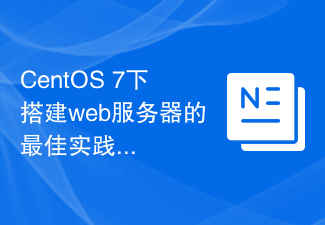 CentOS 7下搭建web服务器的最佳实践...

N